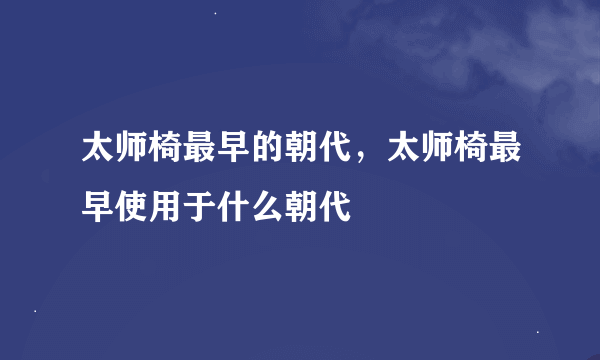 太师椅最早的朝代，太师椅最早使用于什么朝代